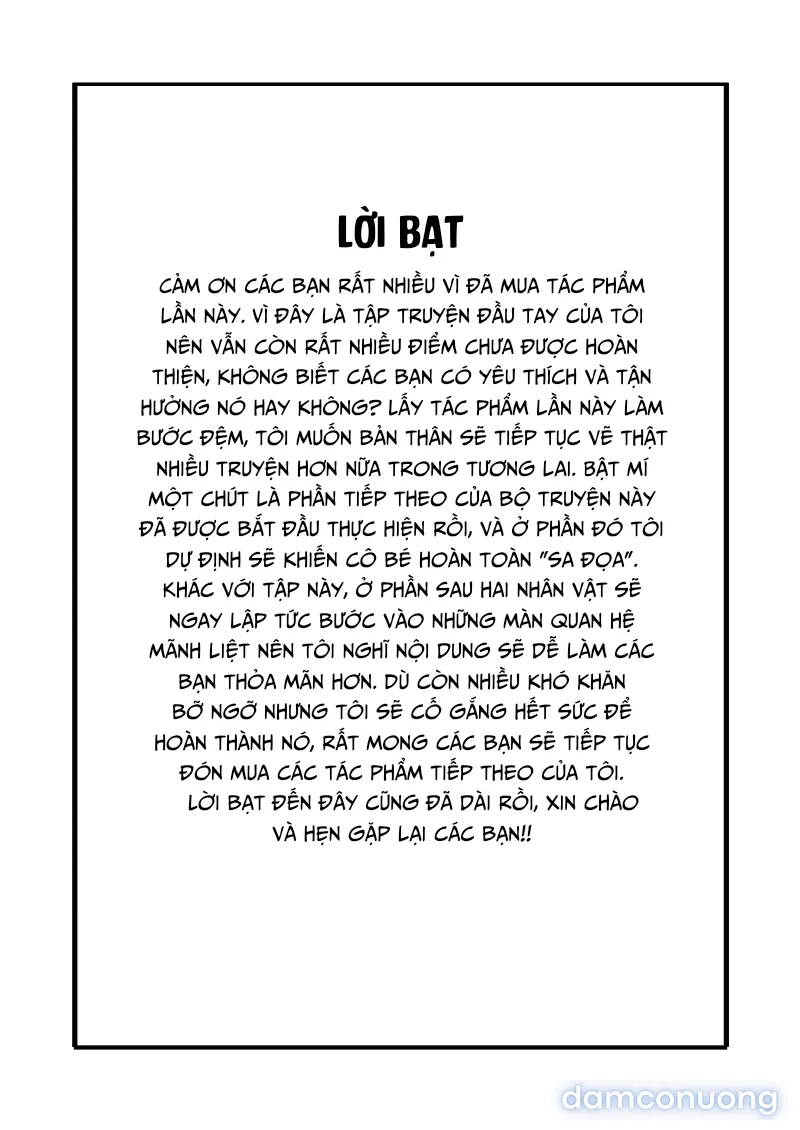 LỜI BẠT

CẢM ƠN CÁC BẠN RẤT NHIỀU VÌ ĐÃ MUA TÁC PHẨM LẦN NÀY. VÌ ĐÂY LÀ TẬP TRUYỆN ĐẦU TAY CỦA TÔI NÊN VẪN CÒN RẤT NHIỀU ĐIỂM CHƯA ĐƯỢC HOÀN THIỆN, KHÔNG BIẾT CÁC BẠN CÓ YÊU THÍCH VÀ TẬN HƯỞNG NÓ HAY KHÔNG? LẤY TÁC PHẨM LẦN NÀY LÀM BƯỚC ĐỆM, TÔI MUỐN BẢN THÂN SẼ TIẾP TỤC VẼ THẬT NHIỀU TRUYỆN HƠN NỮA TRONG TƯƠNG LAI. BẬT MÍ MỘT CHÚT LÀ PHẦN TIẾP THEO CỦA BỘ TRUYỆN NÀY ĐÃ ĐƯỢC BẮT ĐẦU THỰC HIỆN RỒI, VÀ Ở PHẦN ĐÓ TÔI DỰ ĐỊNH SẼ KHIẾN CÔ BÉ HOÀN TOÀN "SA ĐỌA". KHÁC VỚI TẬP NÀY, Ở PHẦN SAU HAI NHÂN VẬT SẼ NGAY LẬP TỨC BƯỚC VÀO NHỮNG MÀN QUAN HỆ MÃNH LIỆT NÊN TÔI NGHĨ NỘI DUNG SẼ DỄ LÀM CÁC BẠN THỎA MÃN HƠN. DÙ CÒN NHIỀU KHÓ KHĂN BỠ NGỠ NHƯNG TÔI SẼ CỐ GẮNG HẾT SỨC ĐỂ HOÀN THÀNH NÓ, RẤT MONG CÁC BẠN SẼ TIẾP TỤC ĐÓN MUA CÁC TÁC PHẨM TIẾP THEO CỦA TÔI.
LỜI BẠT ĐẾN ĐÂY CŨNG ĐÃ DÀI RỒI, XIN CHÀO VÀ HẸN GẶP LẠI CÁC BẠN!!

damconuong